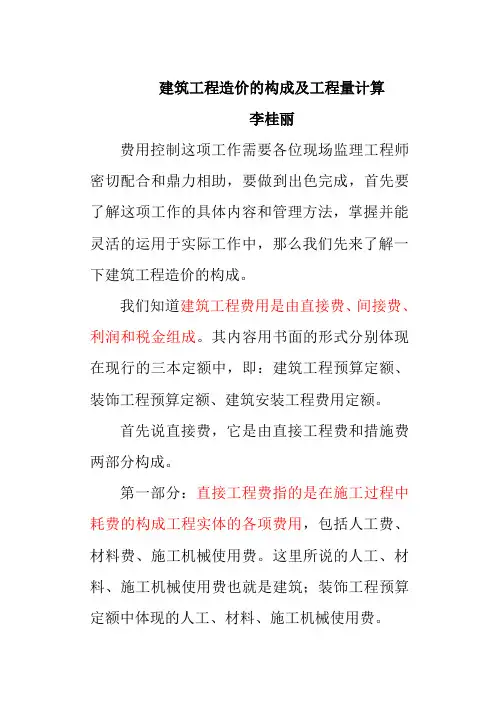 建筑工程造价的构成及工程量计算

李桂丽

费用控制这项工作需要各位现场监理工程师密切配合和鼎力相助，要做到出色完成，首先要了解这项工作的具体内容和管理方法，掌握并能灵活的运用于实际工作中，那么我们先来了解一下建筑工程造价的构成。

我们知道建筑工程费用是由直接费、间接费、利润和税金组成。其内容用书面的形式分别体现在现行的三本定额中，即：建筑工程预算定额、装饰工程预算定额、建筑安装工程费用定额。

首先说直接费，它是由直接工程费和措施费两部分构成。

第一部分：直接工程费指的是在施工过程中耗费的构成工程实体的各项费用，包括人工费、材料费、施工机械使用费。这里所说的人工、材料、施工机械使用费也就是建筑；装饰工程预算定额中体现的人工、材料、施工机械使用费。